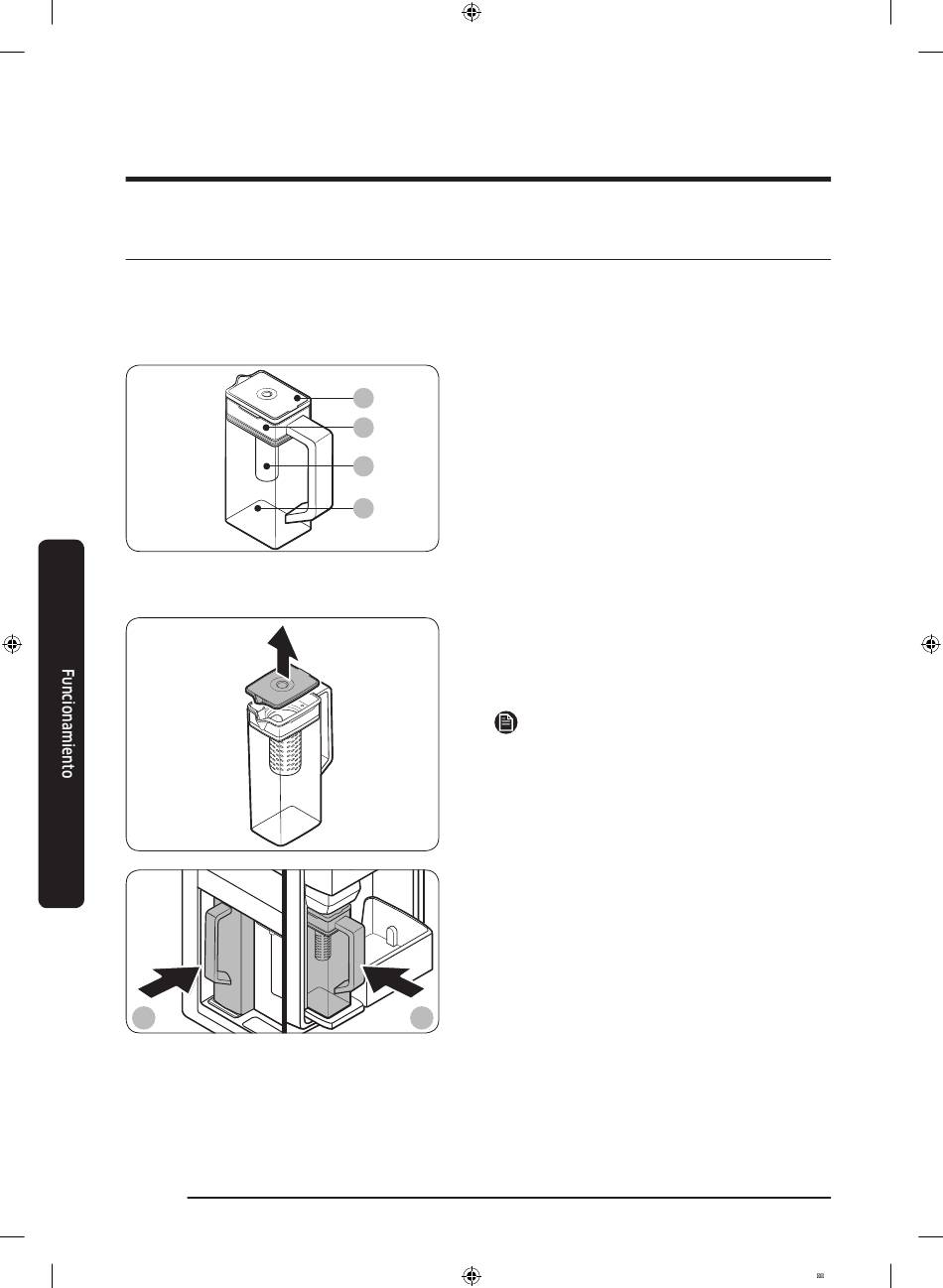 Funcionamiento